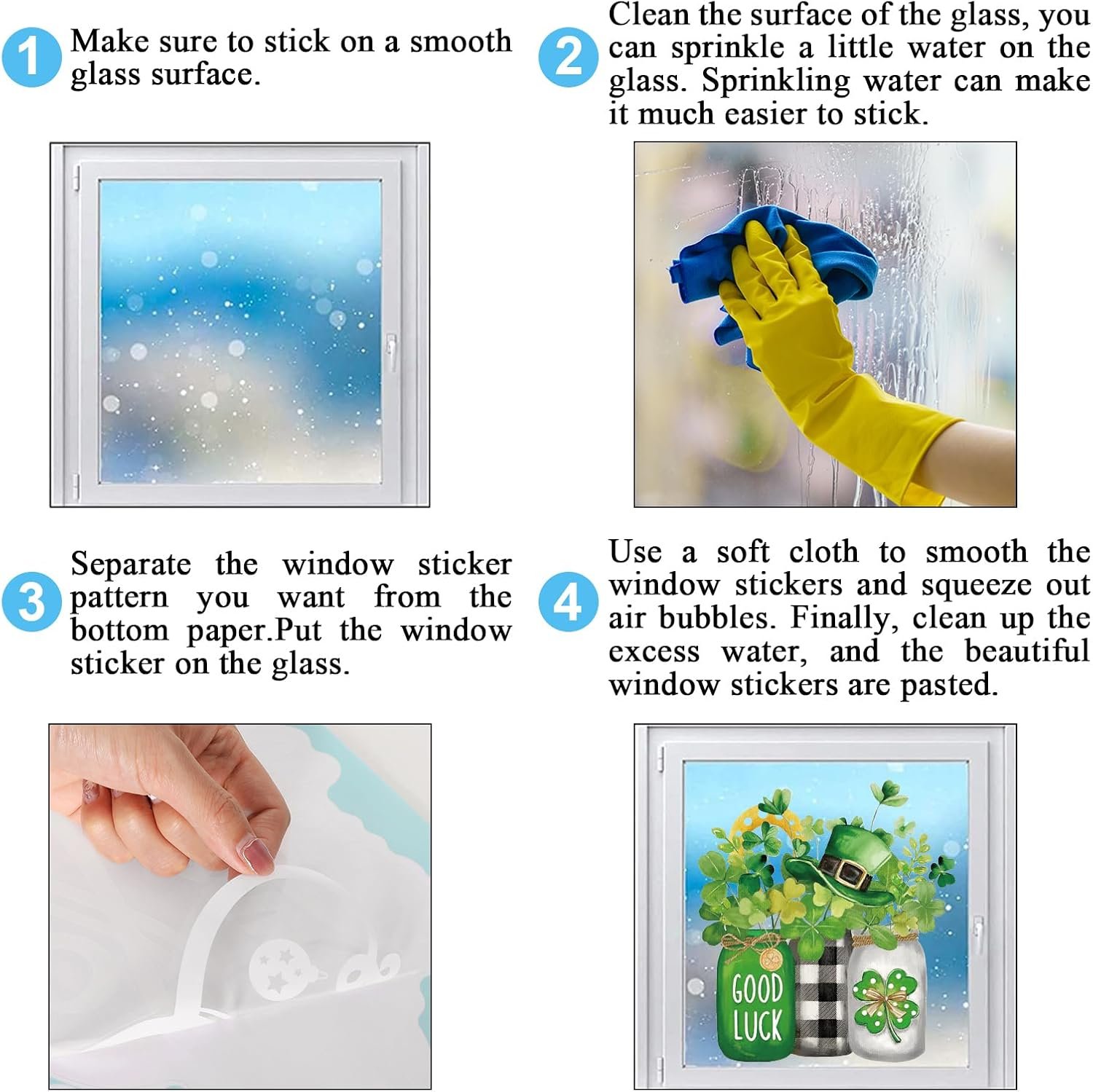 1 Make sure to stick on a smooth glass surface.

2 Clean the surface of the glass, you can sprinkle a little water on the glass. Sprinkling water can make it much easier to stick.

3 Separate the window sticker pattern you want from the bottom paper.Put the window sticker on the glass.

4 Use a soft cloth to smooth the window stickers and squeeze out air bubbles. Finally, clean up the excess water, and the beautiful window stickers are pasted.

GOOD LUCK